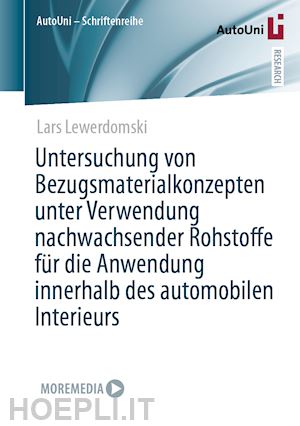 AutoUni – Schriftenreihe

AutoUni

RESEARCH

Lars Lewerdomski

Untersuchung von Bezugsmaterialkonzepten unter Verwendung nachwachsender Rohstoffe für die Anwendung innerhalb des automobilen Interieurs

MOREMEDIA

HOEPLI.IT